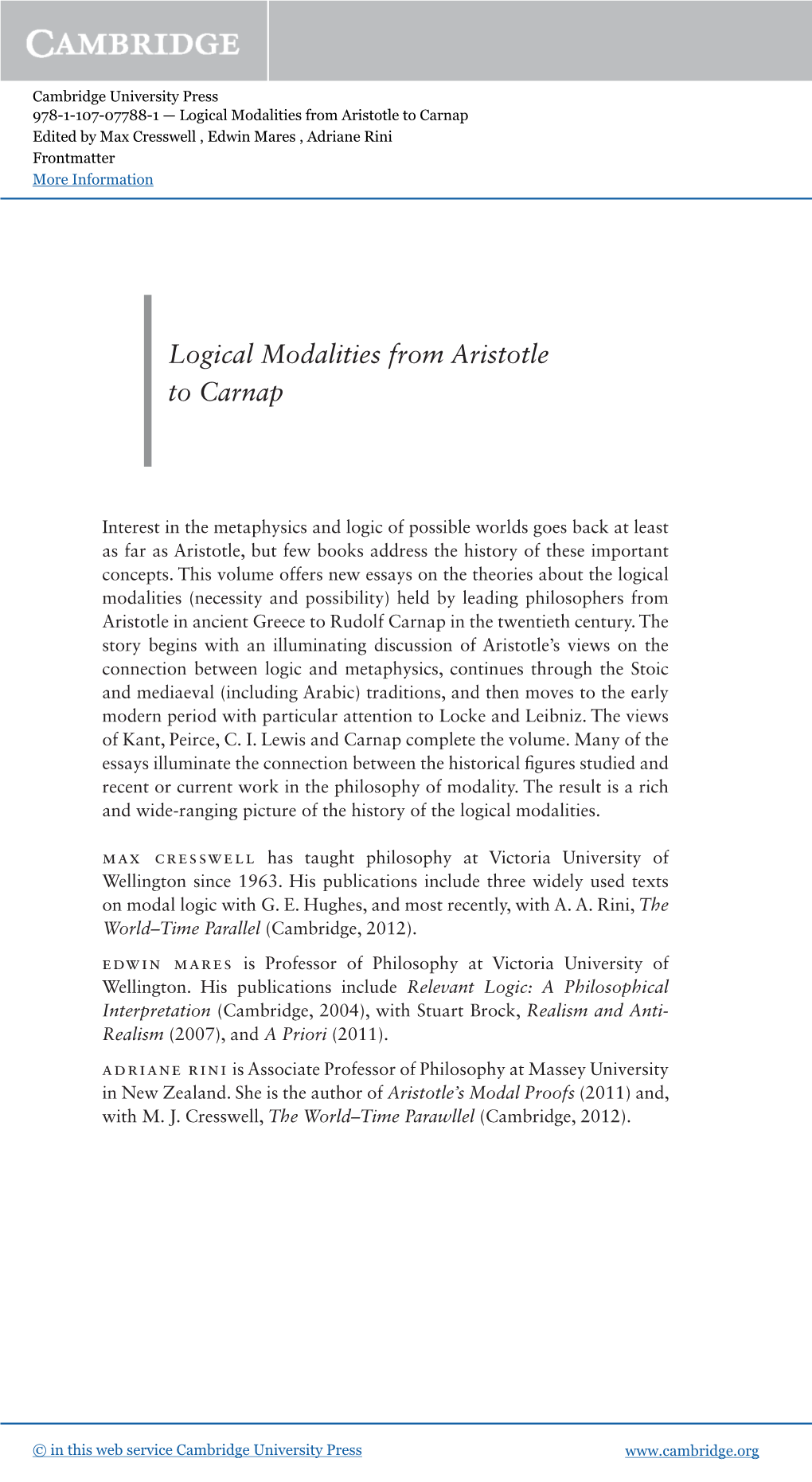 CAMBRIDGE

Cambridge University Press
978-1-107-07788-1 — Logical Modalities from Aristotle to Carnap
Edited by Max Cresswell , Edwin Mares , Adriane Rini
Frontmatter
More Information

Logical Modalities from Aristotle to Carnap

Interest in the metaphysics and logic of possible worlds goes back at least as far as Aristotle, but few books address the history of these important concepts. This volume offers new essays on the theories about the logical modalities (necessity and possibility) held by leading philosophers from Aristotle in ancient Greece to Rudolf Carnap in the twentieth century. The story begins with an illuminating discussion of Aristotle's views on the connection between logic and metaphysics, continues through the Stoic and mediaeval (including Arabic) traditions, and then moves to the early modern period with particular attention to Locke and Leibniz. The views of Kant, Peirce, C. I. Lewis and Carnap complete the volume. Many of the essays illuminate the connection between the historical figures studied and recent or current work in the philosophy of modality. The result is a rich and wide-ranging picture of the history of the logical modalities.

MAX CRESSWELL has taught philosophy at Victoria University of Wellington since 1963. His publications include three widely used texts on modal logic with G. E. Hughes, and most recently, with A. A. Rini, The World–Time Parallel (Cambridge, 2012).

EDWIN MARES is Professor of Philosophy at Victoria University of Wellington. His publications include Relevant Logic: A Philosophical Interpretation (Cambridge, 2004), with Stuart Brock, Realism and Anti-Realism (2007), and A Priori (2011).

ADRIANE RINI is Associate Professor of Philosophy at Massey University in New Zealand. She is the author of Aristotle's Modal Proofs (2011) and, with M. J. Cresswell, The World–Time Parawllel (Cambridge, 2012).

© in this web service Cambridge University Press www.cambridge.org